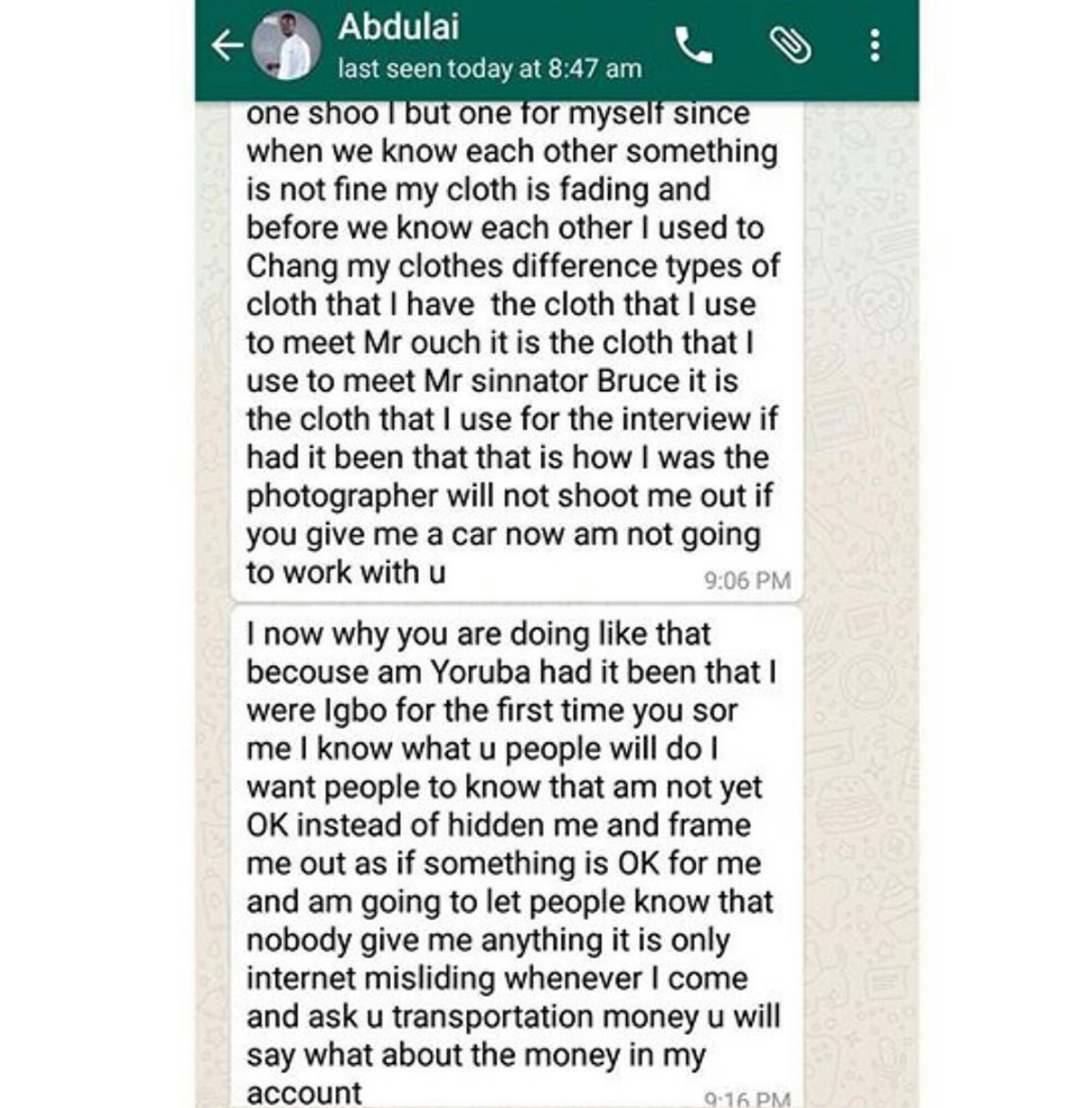 Abdulai
last seen today at 8:47 am

one shoo I but one for myself since when we know each other something is not fine my cloth is fading and before we know each other I used to Chang my clothes difference types of cloth that I have the cloth that I use to meet Mr ouch it is the cloth that I use to meet Mr sinnator Bruce it is the cloth that I use for the interview if had it been that that is how I was the photographer will not shoot me out if you give me a car now am not going to work with u 9:06 PM

I now why you are doing like that becouse am Yoruba had it been that I were Igbo for the first time you sor me I know what u people will do I want people to know that am not yet OK instead of hidden me and frame me out as if something is OK for me and am going to let people know that nobody give me anything it is only internet misliding whenever I come and ask u transportation money u will say what about the money in my account 9:16 PM